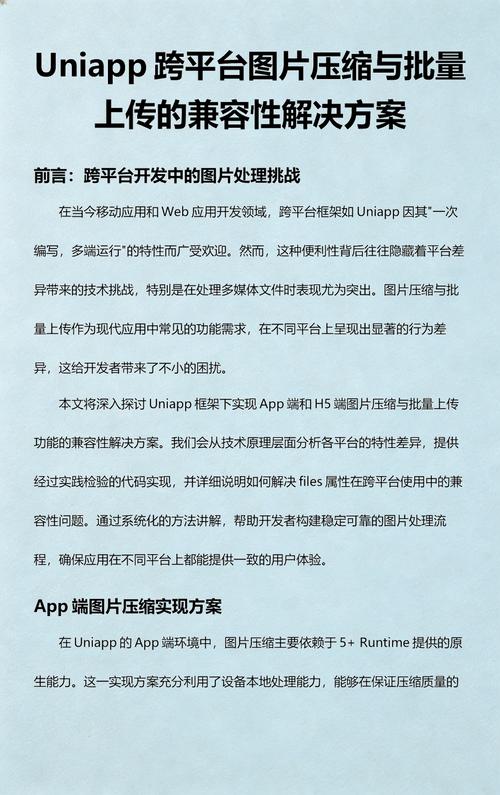 Uniapp 跨平台图片压缩与批量上传的兼容性解决方案

前言：跨平台开发中的图片处理挑战

在当今移动应用和 Web 应用开发领域，跨平台框架如 Uniapp 因其"一次编写，多端运行"的特性而广受欢迎。然而，这种便利性背后往往隐藏着平台差异带来的技术挑战，特别是在处理多媒体文件时表现尤为突出。图片压缩与批量上传作为现代应用中常见的功能需求，在不同平台上呈现出显著的行为差异，这给开发者带来了不小的困扰。

本文将深入探讨 Uniapp 框架下实现 App 端和 H5 端图片压缩与批量上传功能的兼容性解决方案。我们会从技术原理层面分析各平台的特性差异，提供经过实践检验的代码实现，并详细说明如何解决 files 属性在跨平台使用中的兼容性问题。通过系统化的方法讲解，帮助开发者构建稳定可靠的图片处理流程，确保应用在不同平台上都能提供一致的用户体验。

App 端图片压缩实现方案

在 Uniapp 的 App 端环境中，图片压缩主要依赖于 5+ Runtime 提供的原生能力。这一实现方案充分利用了设备本地处理能力，能够在保证压缩质量的